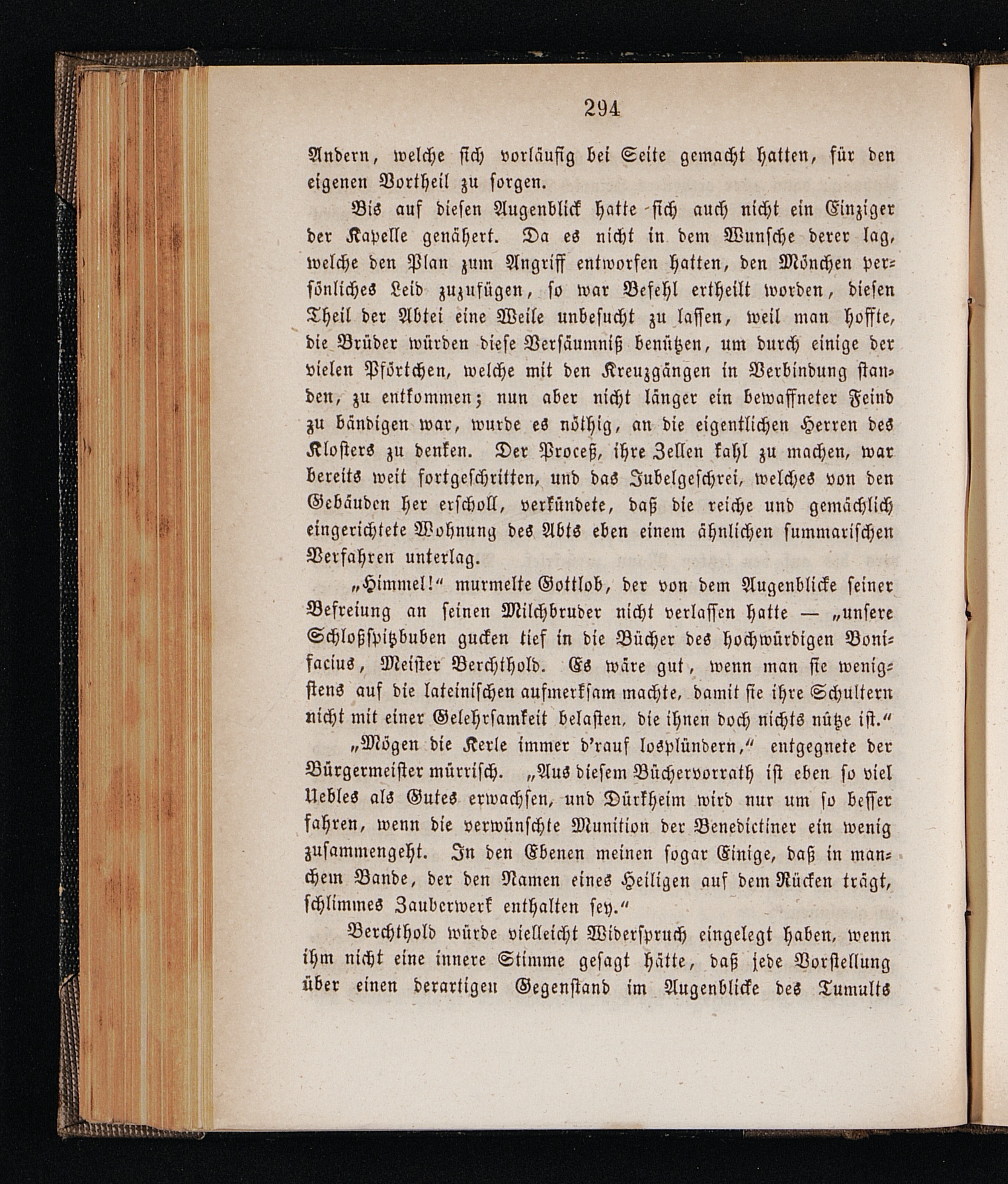 294

Andern, welche sich vorläufig bei Seite gemacht hatten, für den eigenen Vortheil zu sorgen.

Bis auf diesen Augenblick hatte sich auch nicht ein Einziger der Kapelle genähert. Da es nicht in dem Wunsche derer lag, welche den Plan zum Angriff entworfen hatten, den Mönchen persönliches Leid zuzufügen, so war Befehl ertheilt worden, diesen Theil der Abtei eine Weile unbesucht zu lassen, weil man hoffte, die Brüder würden diese Versäumniß benützen, um durch einige der vielen Pförtchen, welche mit den Kreuzgängen in Verbindung standen, zu entkommen; nun aber nicht länger ein bewaffneter Feind zu bändigen war, wurde es nöthig, an die eigentlichen Herren des Klosters zu denken. Der Proceß, ihre Zellen kahl zu machen, war bereits weit fortgeschritten, und das Jubelgeschrei, welches von den Gebäuden her erscholl, verkündete, daß die reiche und gemächlich eingerichtete Wohnung des Abts eben einem ähnlichen summarischen Verfahren unterlag.

„Himmel!“ murmelte Gottlob, der von dem Augenblicke seiner Befreiung an seinen Milchbruder nicht verlassen hatte — „unsere Schloßspitzbuben gucken tief in die Bücher des hochwürdigen Bonifacius, Meister Berchthold. Es wäre gut, wenn man sie wenigstens auf die lateinischen aufmerksam machte, damit sie ihre Schultern nicht mit einer Gelehrsamkeit belasten, die ihnen doch nichts nütze ist.“

„Mögen die Kerle immer d'rauf losplündern,“ entgegnete der Bürgermeister mürrisch. „Aus diesem Büchervorrath ist eben so viel Uebles als Gutes erwachsen, und Dürkheim wird nur um so besser fahren, wenn die verwünschte Munition der Benedictiner ein wenig zusammengeht. In den Ebenen meinen sogar Einige, daß in manchem Bande, der den Namen eines Heiligen auf dem Rücken trägt, schlimmes Zauberwerk enthalten sey.“

Berchthold würde vielleicht Widerspruch eingelegt haben, wenn ihm nicht eine innere Stimme gesagt hätte, daß jede Vorstellung über einen derartigen Gegenstand im Augenblicke des Tumults